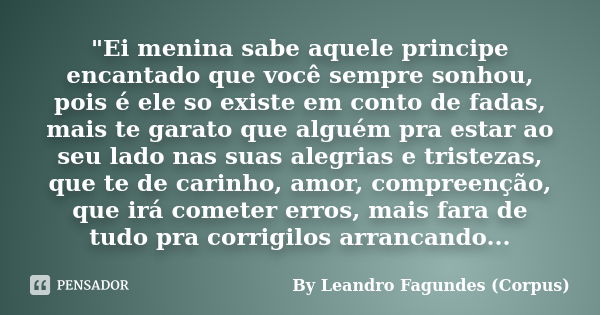 "Ei menina sabe aquele principe encantado que você sempre sonhou, pois é ele so existe em conto de fadas, mais te garato que alguém pra estar ao seu lado nas suas alegrias e tristezas, que te de carinho, amor, compreenção, que irá cometer erros, mais fara de tudo pra corrigilos arrancando...

PENSADOR

By Leandro Fagundes (Corpus)